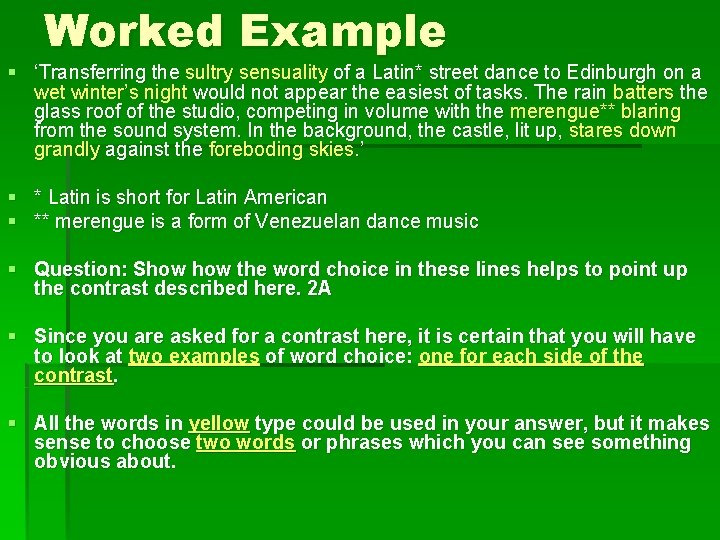 Worked Example

‘Transferring the sultry sensuality of a Latin* street dance to Edinburgh on a wet winter’s night would not appear the easiest of tasks. The rain batters the glass roof of the studio, competing in volume with the merengue** blaring from the sound system. In the background, the castle, lit up, stares down grandly against the foreboding skies.’

* Latin is short for Latin American

** merengue is a form of Venezuelan dance music

Question: Show how the word choice in these lines helps to point up the contrast described here. 2A

Since you are asked for a contrast here, it is certain that you will have to look at two examples of word choice: one for each side of the contrast.

All the words in yellow type could be used in your answer, but it makes sense to choose two words or phrases which you can see something obvious about.